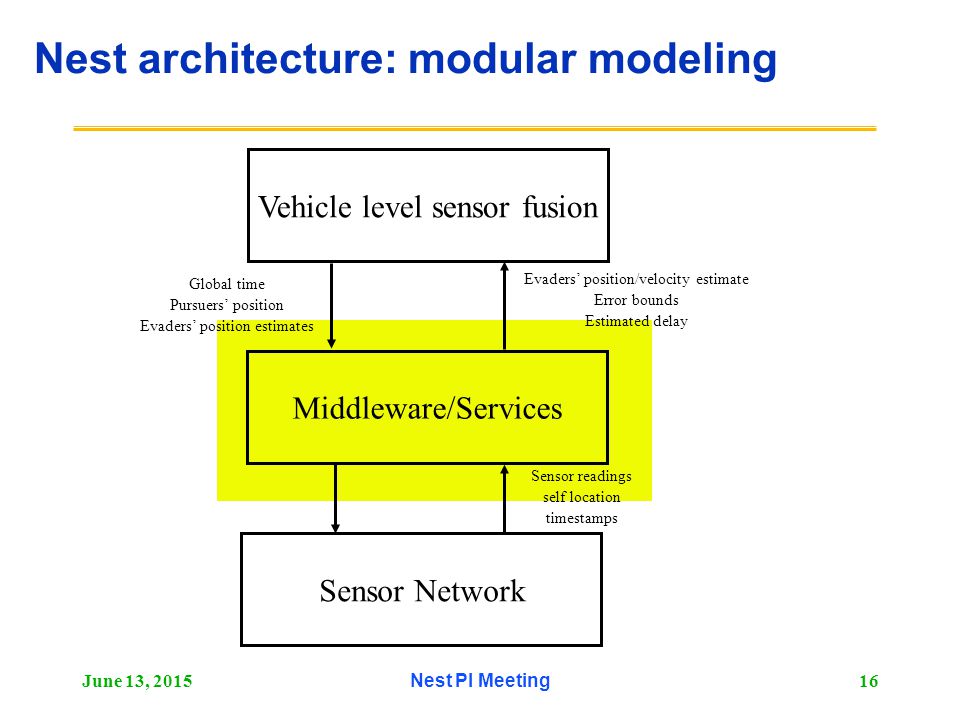 Nest architecture: modular modeling

Vehicle level sensor fusion

Global time
Pursuers' position
Evaders' position estimates

Evaders' position/velocity estimate
Error bounds
Estimated delay

Middleware/Services

Sensor readings
self location
timestamps

Sensor Network

June 13, 2015

Nest PI Meeting

16